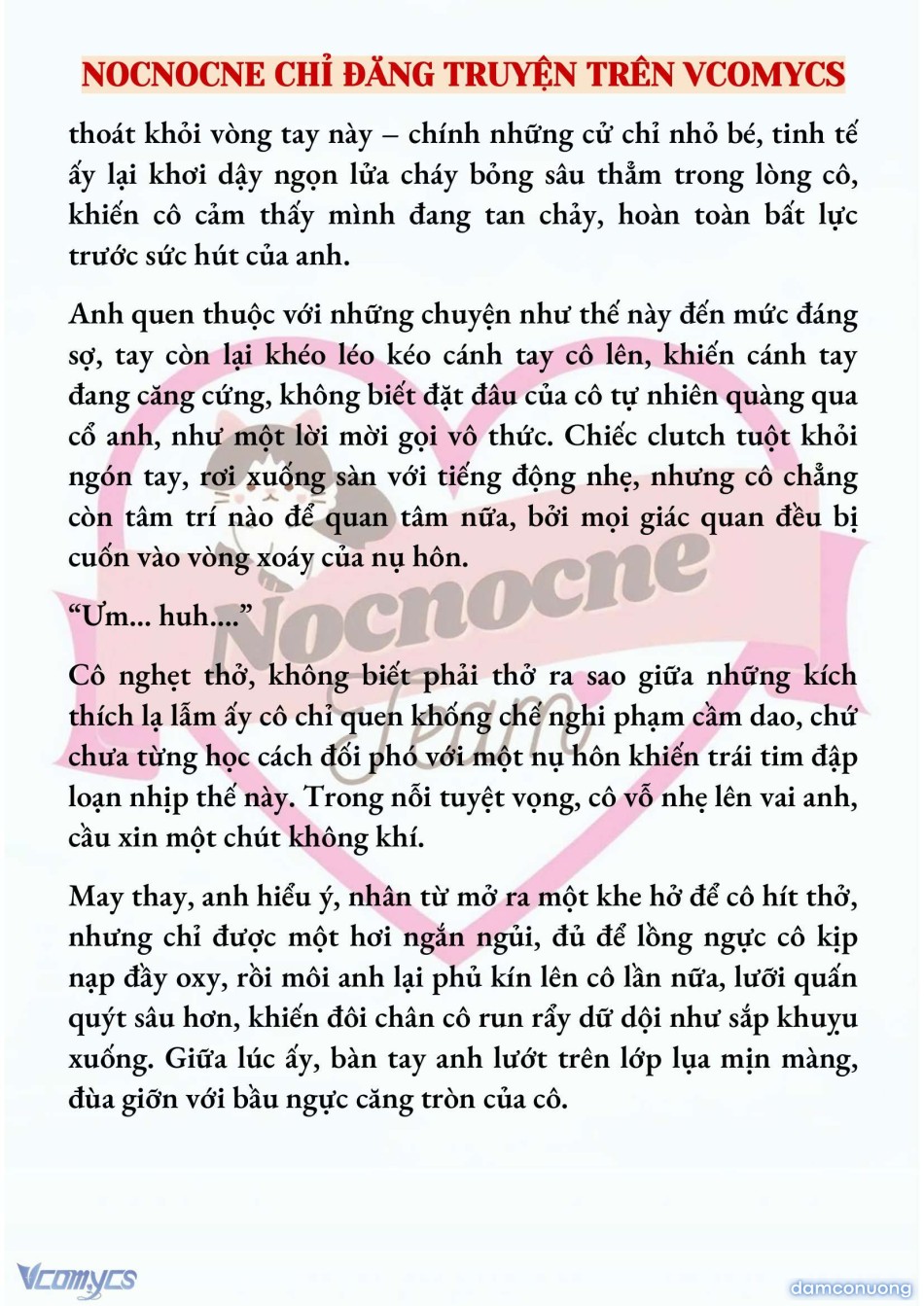 NOCNOCNE CHỈ ĐĂNG TRUYỆN TRÊN VCOMYCS

thoát khỏi vòng tay này – chính những cử chỉ nhỏ bé, tinh tế ấy lại khơi dậy ngọn lửa cháy bỏng sâu thẳm trong lòng cô, khiến cô cảm thấy mình đang tan chảy, hoàn toàn bất lực trước sức hút của anh.

Anh quen thuộc với những chuyện như thế này đến mức đáng sợ, tay còn lại khéo léo kéo cánh tay cô lên, khiến cánh tay đang căng cứng, không biết đặt đâu của cô tự nhiên quàng qua cổ anh, như một lời mời gọi vô thức. Chiếc clutch tuột khỏi ngón tay, rơi xuống sàn với tiếng động nhẹ, nhưng cô chẳng còn tâm trí nào để quan tâm nữa, bởi mọi giác quan đều bị cuốn vào vòng xoáy của nụ hôn.

"Ưm... huh...."

Cô nghẹt thở, không biết phải thở ra sao giữa những kích thích lạ lẫm ấy cô chỉ quen khống chế nghi phạm cầm dao, chứ chưa từng học cách đối phó với một nụ hôn khiến trái tim đập loạn nhịp thế này. Trong nỗi tuyệt vọng, cô vỗ nhẹ lên vai anh, cầu xin một chút không khí.

May thay, anh hiểu ý, nhân từ mở ra một khe hở để cô hít thở, nhưng chỉ được một hơi ngắn ngủi, đủ để lồng ngực cô kịp nạp đầy oxy, rồi môi anh lại phủ kín lên cô lần nữa, lưỡi quấn quýt sâu hơn, khiến đôi chân cô run rẩy dữ dội như sắp khuỵu xuống. Giữa lúc ấy, bàn tay anh lướt trên lớp lụa mịn màng, đùa giỡn với bầu ngực căng tròn của cô.

Nocnocne Team

Vcomycs

damconuong